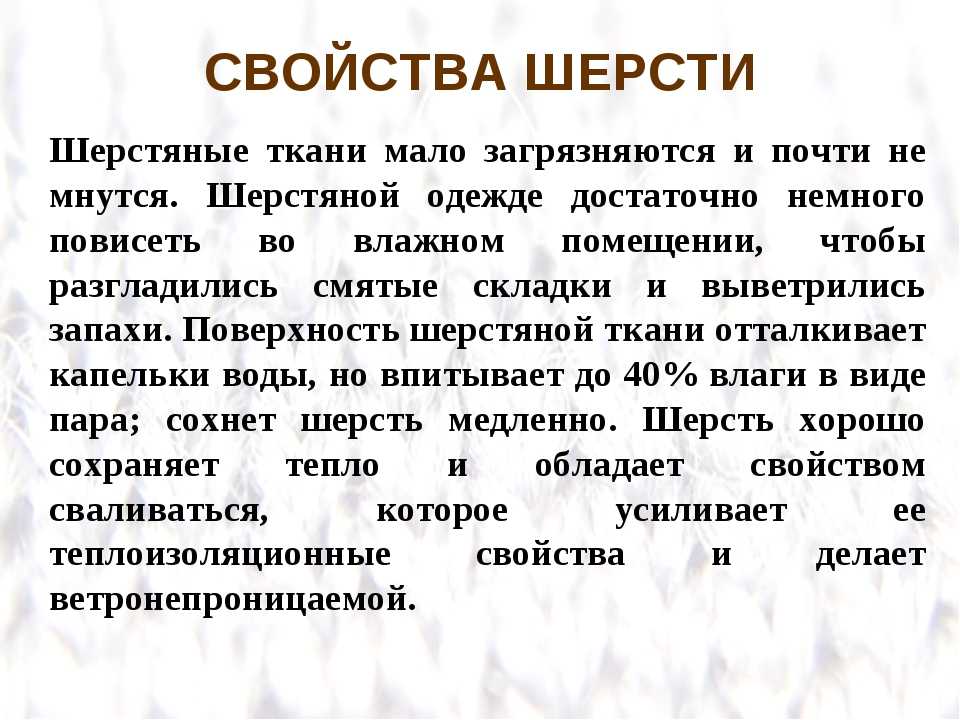 СВОЙСТВА ШЕРСТИ

Шерстяные ткани мало загрязняются и почти не мнутся. Шерстяной одежде достаточно немного повисеть во влажном помещении, чтобы разгладились смятые складки и выветрились запахи. Поверхность шерстяной ткани отталкивает капельки воды, но впитывает до 40% влаги в виде пара; сохнет шерсть медленно. Шерсть хорошо сохраняет тепло и обладает свойством сваливаться, которое усиливает ее теплоизоляционные свойства и делает ветронепроницаемой.